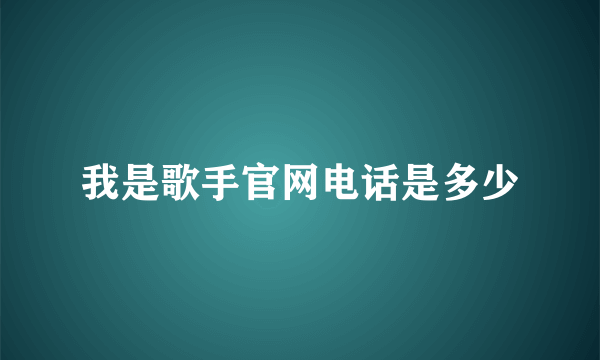 我是歌手官网电话是多少